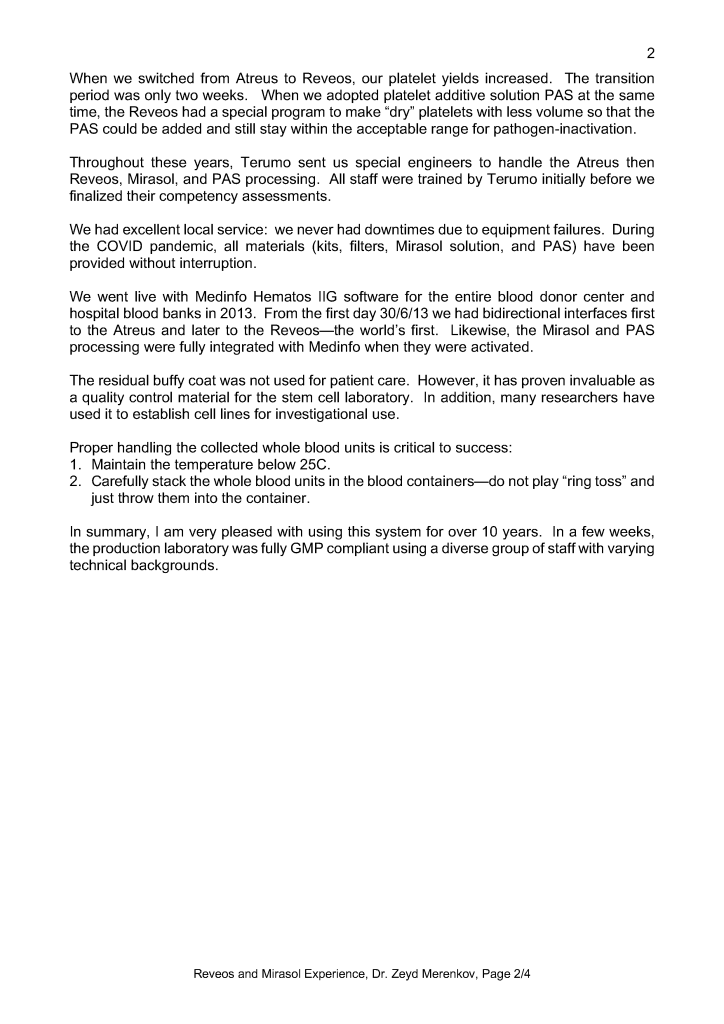 2

When we switched from Atreus to Reveos, our platelet yields increased. The transition period was only two weeks. When we adopted platelet additive solution PAS at the same time, the Reveos had a special program to make "dry" platelets with less volume so that the PAS could be added and still stay within the acceptable range for pathogen-inactivation.

Throughout these years, Terumo sent us special engineers to handle the Atreus then Reveos, Mirasol, and PAS processing. All staff were trained by Terumo initially before we finalized their competency assessments.

We had excellent local service: we never had downtimes due to equipment failures. During the COVID pandemic, all materials (kits, filters, Mirasol solution, and PAS) have been provided without interruption.

We went live with Medinfo Hematos IIG software for the entire blood donor center and hospital blood banks in 2013. From the first day 30/6/13 we had bidirectional interfaces first to the Atreus and later to the Reveos—the world's first. Likewise, the Mirasol and PAS processing were fully integrated with Medinfo when they were activated.

The residual buffy coat was not used for patient care. However, it has proven invaluable as a quality control material for the stem cell laboratory. In addition, many researchers have used it to establish cell lines for investigational use.

Proper handling the collected whole blood units is critical to success:
1. Maintain the temperature below 25C.
2. Carefully stack the whole blood units in the blood containers—do not play "ring toss" and just throw them into the container.

In summary, I am very pleased with using this system for over 10 years. In a few weeks, the production laboratory was fully GMP compliant using a diverse group of staff with varying technical backgrounds.

Reveos and Mirasol Experience, Dr. Zeyd Merenkov, Page 2/4